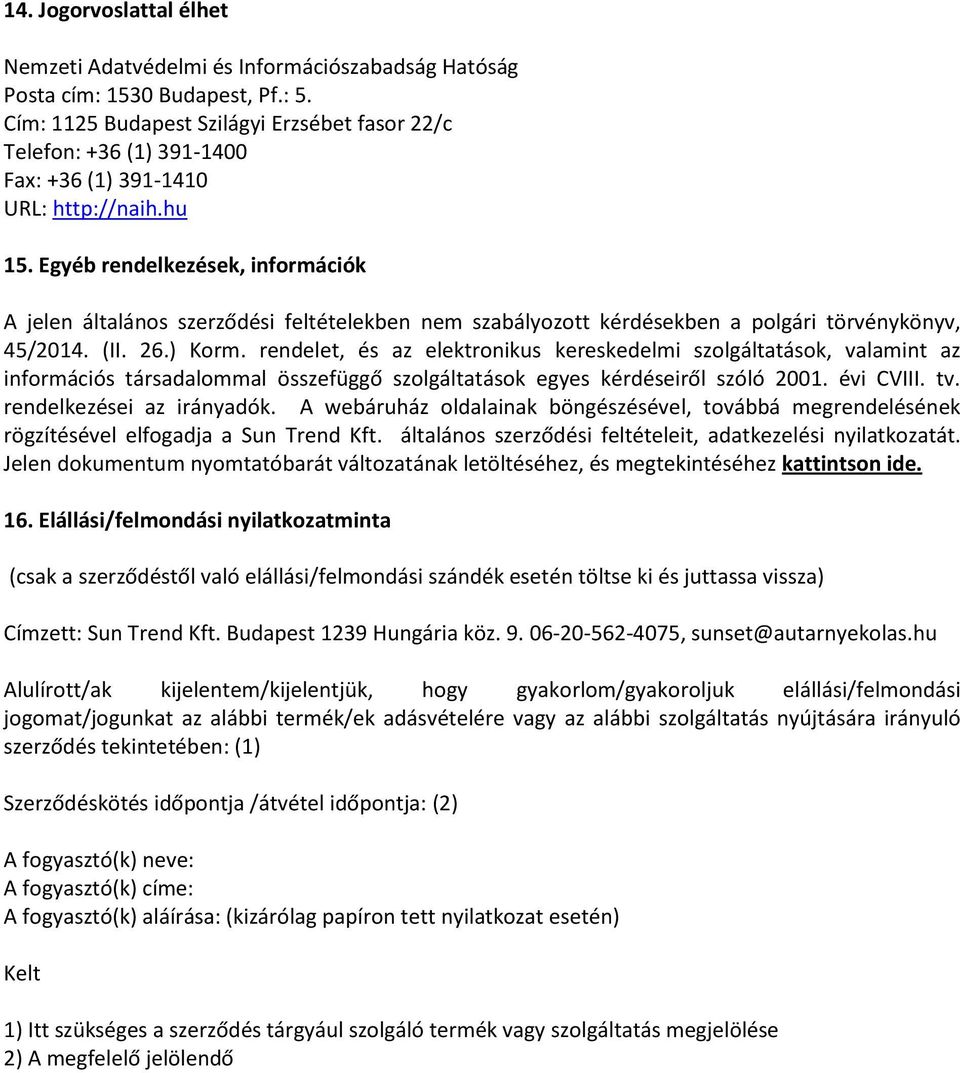 14. Jogorvoslattal élhet

Nemzeti Adatvédelmi és Információszabadság Hatóság
Posta cím: 1530 Budapest, Pf.: 5.
Cím: 1125 Budapest Szilágyi Erzsébet fasor 22/c
Telefon: +36 (1) 391-1400
Fax: +36 (1) 391-1410
URL: http://naih.hu

15. Egyéb rendelkezések, információk

A jelen általános szerződési feltételekben nem szabályozott kérdésekben a polgári törvénykönyv, 45/2014. (II. 26.) Korm. rendelet, és az elektronikus kereskedelmi szolgáltatások, valamint az információs társadalommal összefüggő szolgáltatások egyes kérdéseiről szóló 2001. évi CVIII. tv. rendelkezései az irányadók. A webáruház oldalainak böngészésével, továbbá megrendelésének rögzítésével elfogadja a Sun Trend Kft. általános szerződési feltételeit, adatkezelési nyilatkozatát. Jelen dokumentum nyomtatóbarát változatának letöltéséhez, és megtekintéséhez kattintson ide.

16. Elállási/felmondási nyilatkozatminta

(csak a szerződéstől való elállási/felmondási szándék esetén töltse ki és juttassa vissza)

Címzett: Sun Trend Kft. Budapest 1239 Hungária köz. 9. 06-20-562-4075, sunset@autarnyekolas.hu

Alulírott/ak kijelentem/kijelentjük, hogy gyakorlom/gyakoroljuk elállási/felmondási jogomat/jogunkat az alábbi termék/ek adásvételére vagy az alábbi szolgáltatás nyújtására irányuló szerződés tekintetében: (1)

Szerződéskötés időpontja /átvétel időpontja: (2)

A fogyasztó(k) neve:
A fogyasztó(k) címe:
A fogyasztó(k) aláírása: (kizárólag papíron tett nyilatkozat esetén)

Kelt

1) Itt szükséges a szerződés tárgyául szolgáló termék vagy szolgáltatás megjelölése
2) A megfelelő jelölendő